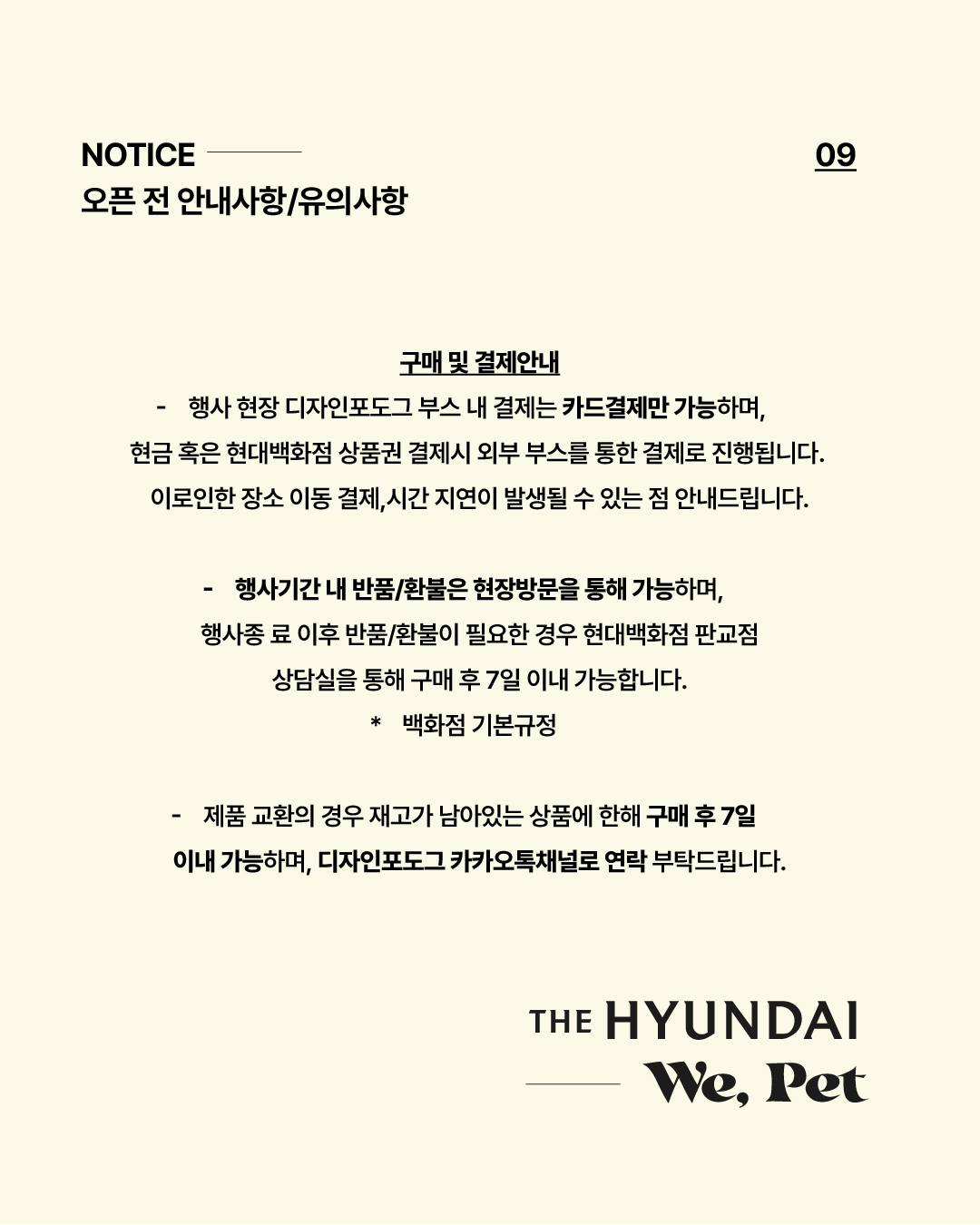 NOTICE
오픈 전 안내사항/유의사항

09

구매 및 결제안내

- 행사 현장 디자인포도그 부스 내 결제는 카드결제만 가능하며, 현금 혹은 현대백화점 상품권 결제시 외부 부스를 통한 결제로 진행됩니다. 이로인한 장소 이동 결제,시간 지연이 발생될 수 있는 점 안내드립니다.

- 행사기간 내 반품/환불은 현장방문을 통해 가능하며, 행사종 료 이후 반품/환불이 필요한 경우 현대백화점 판교점 상담실을 통해 구매 후 7일 이내 가능합니다.

* 백화점 기본규정

- 제품 교환의 경우 재고가 남아있는 상품에 한해 구매 후 7일 이내 가능하며, 디자인포도그 카카오톡채널로 연락 부탁드립니다.

THE HYUNDAI
We, Pet